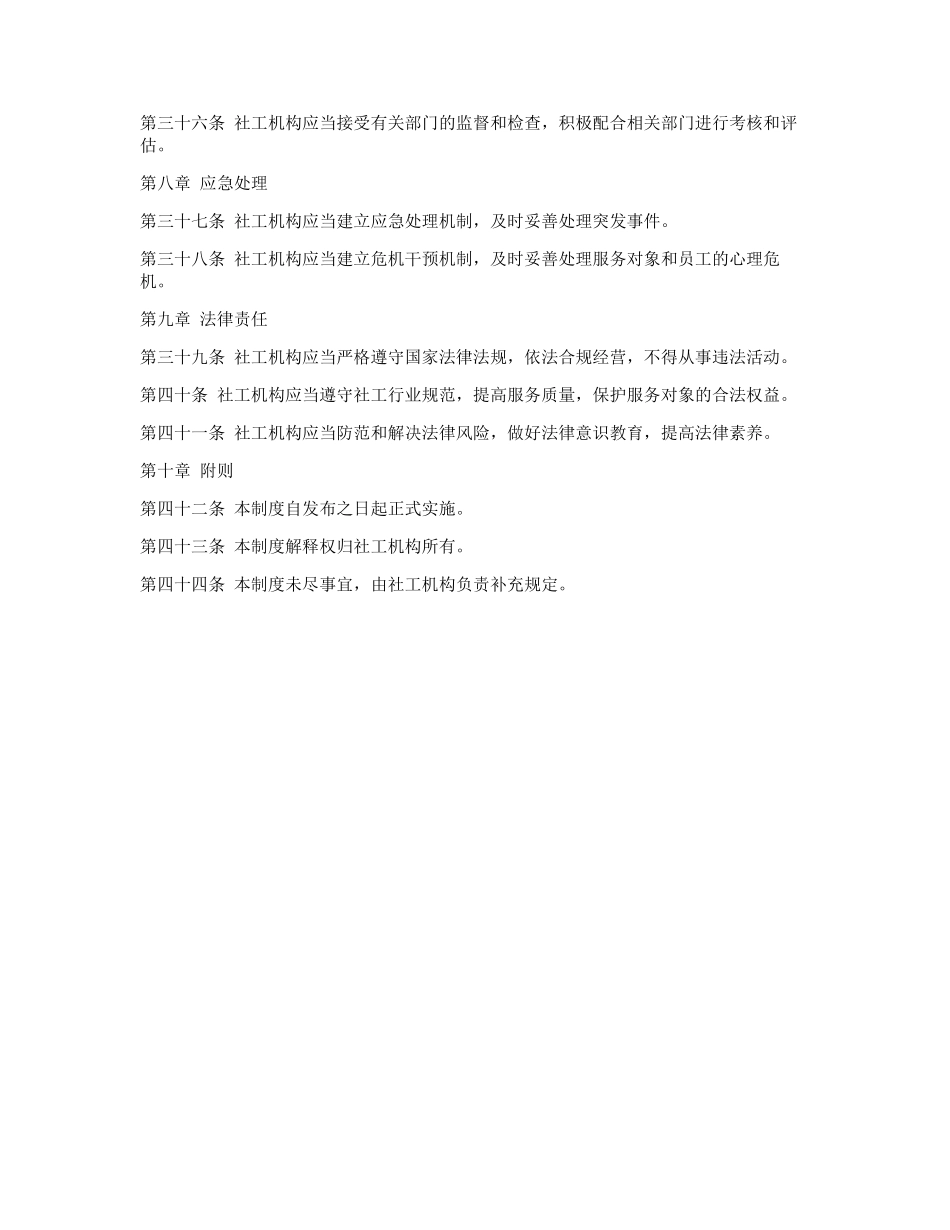 第三十六条 社工机构应当接受有关部门的监督和检查，积极配合相关部门进行考核和评估。

第八章 应急处理

第三十七条 社工机构应当建立应急处理机制，及时妥善处理突发事件。

第三十八条 社工机构应当建立危机干预机制，及时妥善处理服务对象和员工的心理危机。

第九章 法律责任

第三十九条 社工机构应当严格遵守国家法律法规，依法合规经营，不得从事违法活动。

第四十条 社工机构应当遵守社工行业规范，提高服务质量，保护服务对象的合法权益。

第四十一条 社工机构应当防范和解决法律风险，做好法律意识教育，提高法律素养。

第十章 附则

第四十二条 本制度自发布之日起正式实施。

第四十三条 本制度解释权归社工机构所有。

第四十四条 本制度未尽事宜，由社工机构负责补充规定。